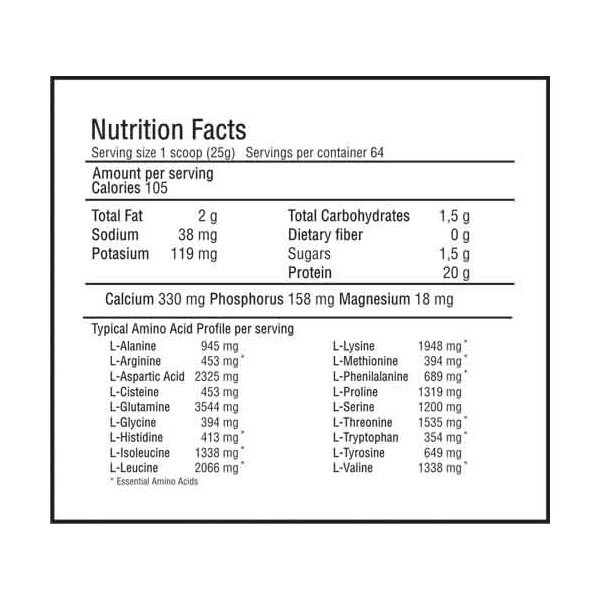 Nutrition Facts
Serving size 1 scoop (25g) Servings per container 64

Amount per serving
Calories 105

Total Fat 2 g
Sodium 38 mg
Potasium 119 mg

Total Carbohydrates 1,5 g
Dietary fiber 0 g
Sugars 1,5 g
Protein 20 g

Calcium 330 mg Phosphorus 158 mg Magnesium 18 mg

Typical Amino Acid Profile per serving

L-Alanine 945 mg
L-Arginine 453 mg *
L-Aspartic Acid 2325 mg
L-Cisteine 453 mg
L-Glutamine 3544 mg
L-Glycine 394 mg
L-Histidine 413 mg *
L-Isoleucine 1338 mg *
L-Leucine 2066 mg *

L-Lysine 1948 mg *
L-Methionine 394 mg *
L-Phenilalanine 689 mg *
L-Proline 1319 mg
L-Serine 1200 mg
L-Threonine 1535 mg *
L-Tryptophan 354 mg *
L-Tyrosine 649 mg
L-Valine 1338 mg *

* Essential Amino Acids